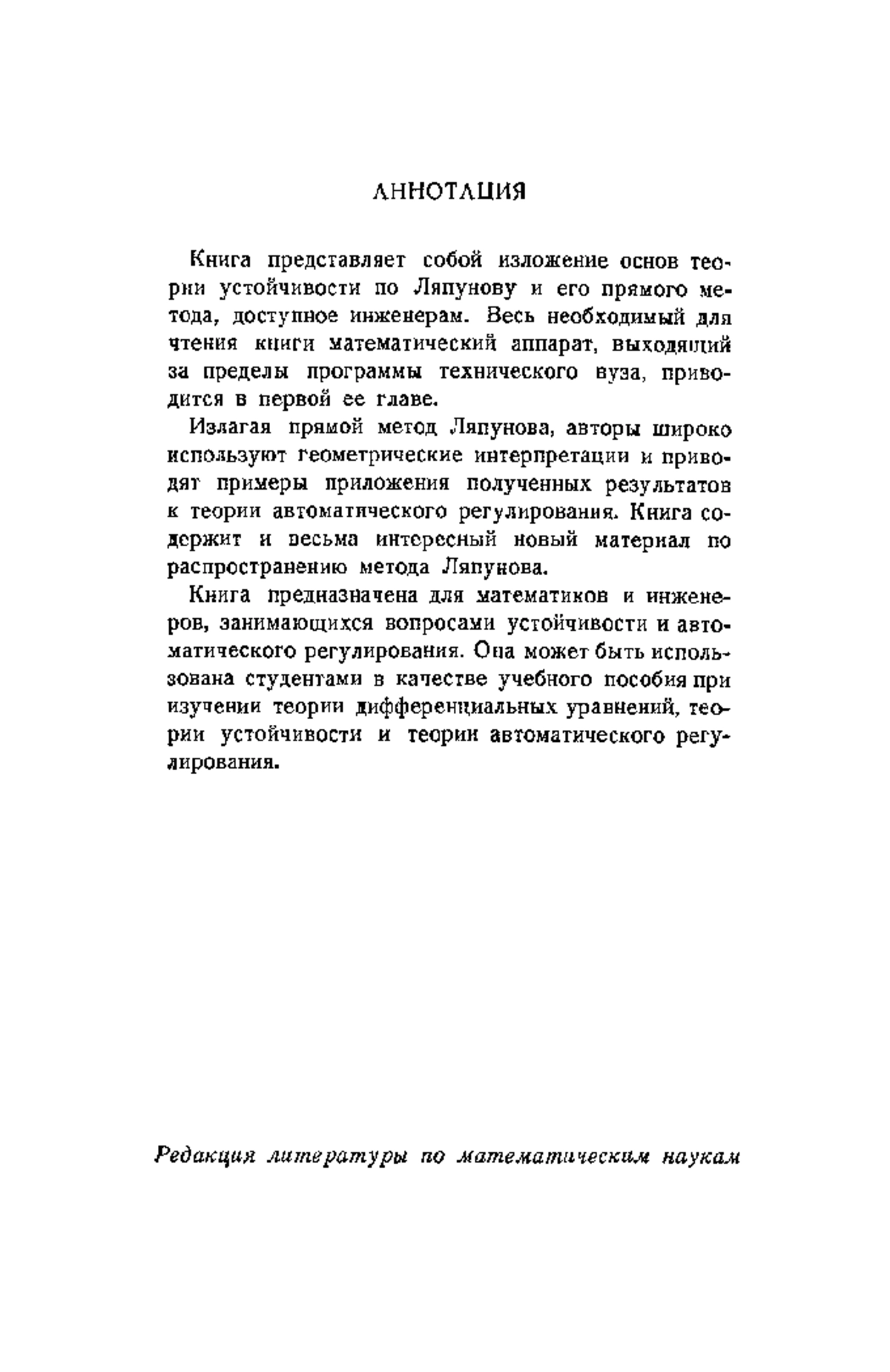 АННОТАЦИЯ

Книга представляет собой изложение основ теории устойчивости по Ляпунову и его прямого метода, доступное инженерам. Весь необходимый для чтения книги математический аппарат, выходящий за пределы программы технического вуза, приводится в первой ее главе.

Излагая прямой метод Ляпунова, авторы широко используют геометрические интерпретации и приводят примеры приложения полученных результатов к теории автоматического регулирования. Книга содержит и весьма интересный новый материал по распространению метода Ляпунова.

Книга предназначена для математиков и инженеров, занимающихся вопросами устойчивости и автоматического регулирования. Она может быть использована студентами в качестве учебного пособия при изучении теории дифференциальных уравнений, теории устойчивости и теории автоматического регулирования.

Редакция литературы по математическим наукам